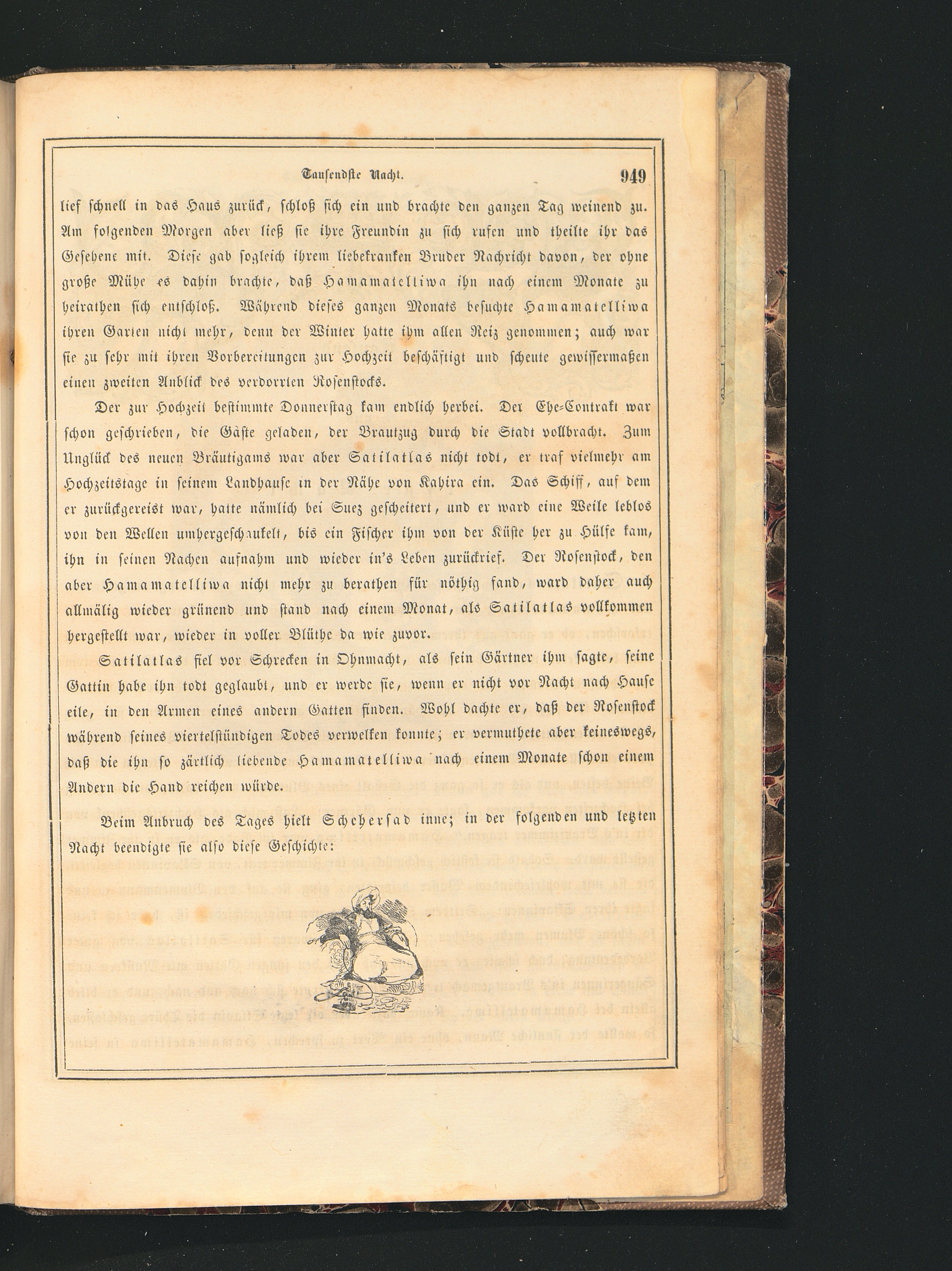 Tausendste Nacht. 949

lief schnell in das Haus zurück, schloß sich ein und brachte den ganzen Tag weinend zu. Am folgenden Morgen aber ließ sie ihre Freundin zu sich rufen und theilte ihr das Gesehene mit. Diese gab sogleich ihrem liebekranken Bruder Nachricht davon, der ohne große Mühe es dahin brachte, daß Hamamatelliwa ihn nach einem Monate zu heirathen sich entschloß. Während dieses ganzen Monats besuchte Hamamatelliwa ihren Garten nicht mehr, denn der Winter hatte ihm allen Reiz genommen; auch war sie zu sehr mit ihren Vorbereitungen zur Hochzeit beschäftigt und scheute gewissermaßen einen zweiten Anblick des verdorrten Rosenstocks.

Der zur Hochzeit bestimmte Donnerstag kam endlich herbei. Der Ehe-Contrakt war schon geschrieben, die Gäste geladen, der Brautzug durch die Stadt vollbracht. Zum Unglück des neuen Bräutigams war aber Satilatlas nicht todt, er traf vielmehr am Hochzeitstage in seinem Landhause in der Nähe von Kahira ein. Das Schiff, auf dem er zurückgereist war, hatte nämlich bei Suez gescheitert, und er ward eine Weile leblos von den Wellen umhergeschaukelt, bis ein Fischer ihm von der Küste her zu Hülfe kam, ihn in seinen Nachen aufnahm und wieder in's Leben zurückrief. Der Rosenstock, den aber Hamamatelliwa nicht mehr zu berathen für nöthig fand, ward daher auch allmälig wieder grünend und stand nach einem Monat, als Satilatlas vollkommen hergestellt war, wieder in voller Blüthe da wie zuvor.

Satilatlas fiel vor Schrecken in Ohnmacht, als sein Gärtner ihm sagte, seine Gattin habe ihn todt geglaubt, und er werde sie, wenn er nicht vor Nacht nach Hause eile, in den Armen eines andern Gatten finden. Wohl dachte er, daß der Rosenstock während seines viertelstündigen Todes verwelken konnte; er vermuthete aber keineswegs, daß die ihn so zärtlich liebende Hamamatelliwa nach einem Monate schon einem Andern die Hand reichen würde.

Beim Anbruch des Tages hielt Schehersad inne; in der folgenden und letzten Nacht beendigte sie also diese Geschichte: